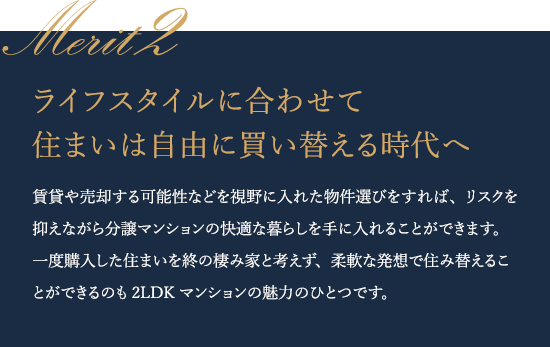 Merit 2

ライフスタイルに合わせて
住まいは自由に買い替える時代へ

賃貸や売却する可能性などを視野に入れた物件選びをすれば、リスクを抑えながら分譲マンションの快適な暮らしを手に入れることができます。一度購入した住まいを終の棲み家と考えず、柔軟な発想で住み替えることができるのも 2LDK マンションの魅力のひとつです。